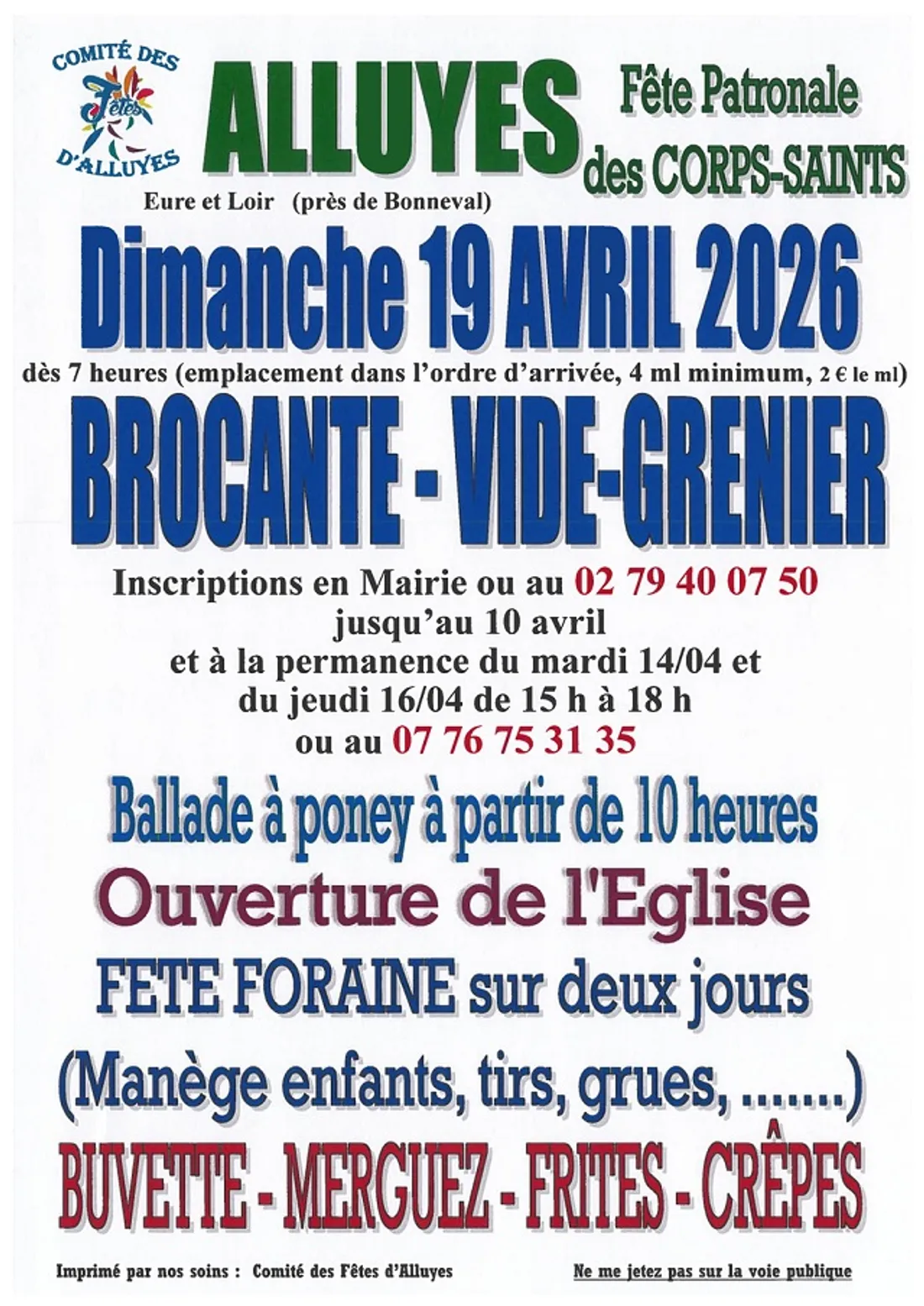 COMITÉ DES Fêtes D'ALLUYES

ALLUYES

Fête Patronale des CORPS-SAINTS

Eure et Loir (près de Bonneval)

Dimanche 19 AVRIL 2026

dès 7 heures (emplacement dans l'ordre d'arrivée, 4 ml minimum, 2 € le ml)

BROCANTE - VIDE-GRENIER

Inscriptions en Mairie ou au 02 79 40 07 50
jusqu'au 10 avril
et à la permanence du mardi 14/04 et
du jeudi 16/04 de 15 h à 18 h
ou au 07 76 75 31 35

Ballade à poney à partir de 10 heures

Ouverture de l'Eglise

FETE FORAINE sur deux jours

(Manège enfants, tirs, grues, .......)

BUVETTE - MERGUEZ - FRITES - CRÊPES

Imprimé par nos soins : Comité des Fêtes d'Alluyes

Ne me jetez pas sur la voie publique